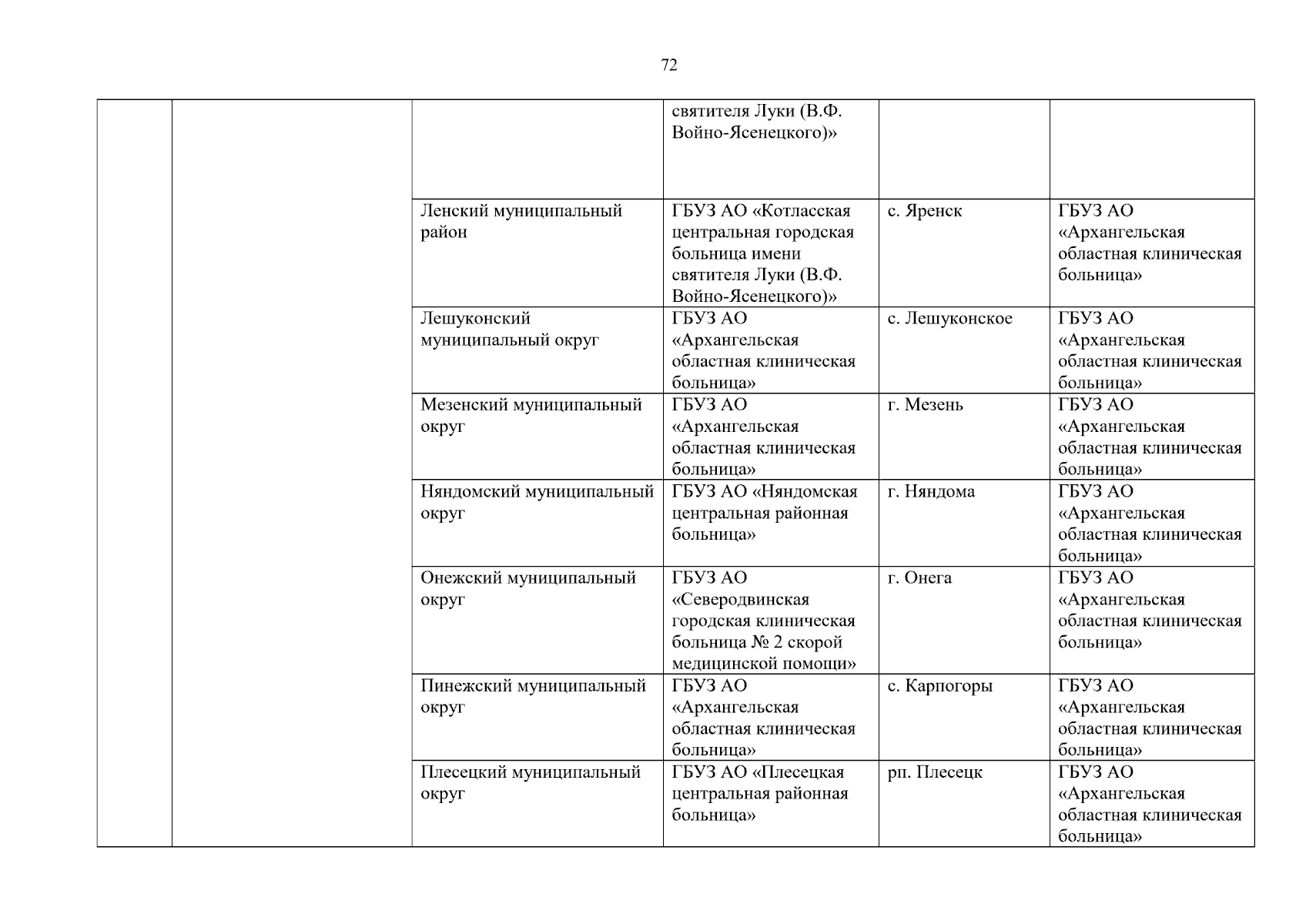 72

| | | | | | |
|---|---|---|---|---|---|
| | | | святителя Луки (В.Ф. Войно-Ясенецкого)» | | |
| | | Ленский муниципальный район | ГБУЗ АО «Котласская центральная городская больница имени святителя Луки (В.Ф. Войно-Ясенецкого)» | с. Яренск | ГБУЗ АО «Архангельская областная клиническая больница» |
| | | Лешуконский муниципальный округ | ГБУЗ АО «Архангельская областная клиническая больница» | с. Лешуконское | ГБУЗ АО «Архангельская областная клиническая больница» |
| | | Мезенский муниципальный округ | ГБУЗ АО «Архангельская областная клиническая больница» | г. Мезень | ГБУЗ АО «Архангельская областная клиническая больница» |
| | | Няндомский муниципальный округ | ГБУЗ АО «Няндомская центральная районная больница» | г. Няндома | ГБУЗ АО «Архангельская областная клиническая больница» |
| | | Онежский муниципальный округ | ГБУЗ АО «Северодвинская городская клиническая больница № 2 скорой медицинской помощи» | г. Онега | ГБУЗ АО «Архангельская областная клиническая больница» |
| | | Пинежский муниципальный округ | ГБУЗ АО «Архангельская областная клиническая больница» | с. Карпогоры | ГБУЗ АО «Архангельская областная клиническая больница» |
| | | Плесецкий муниципальный округ | ГБУЗ АО «Плесецкая центральная районная больница» | рп. Плесецк | ГБУЗ АО «Архангельская областная клиническая больница» |